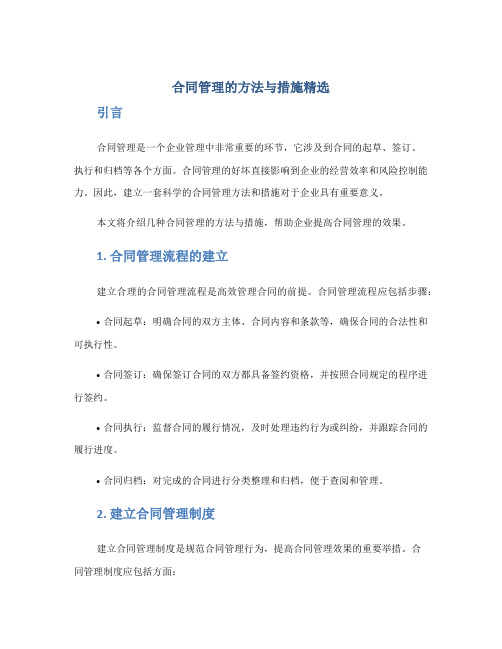 合同管理的方法与措施精选

引言

合同管理是一个企业管理中非常重要的环节，它涉及到合同的起草、签订、执行和归档等各个方面。合同管理的好坏直接影响到企业的经营效率和风险控制能力。因此，建立一套科学的合同管理方法和措施对于企业具有重要意义。

本文将介绍几种合同管理的方法与措施，帮助企业提高合同管理的效果。

1. 合同管理流程的建立

建立合理的合同管理流程是高效管理合同的前提。合同管理流程应包括步骤：

• 合同起草：明确合同的双方主体、合同内容和条款等，确保合同的合法性和可执行性。

• 合同签订：确保签订合同的双方都具备签约资格，并按照合同规定的程序进行签约。

• 合同执行：监督合同的履行情况，及时处理违约行为或纠纷，并跟踪合同的履行进度。

• 合同归档：对完成的合同进行分类整理和归档，便于查阅和管理。

2. 建立合同管理制度

建立合同管理制度是规范合同管理行为，提高合同管理效果的重要举措。合同管理制度应包括方面：